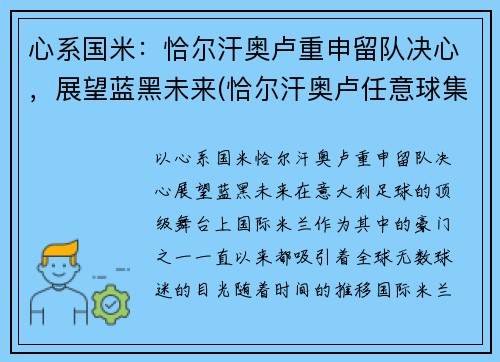 心系国米：恰尔汗奥卢重申留队决心，展望蓝黑未来(恰尔汗奥卢任意球集

以心系国米恰尔汗奥卢重申留队决心展望蓝黑未来在意大利足球的顶级舞台上国际米兰作为其中的豪门之一一直以来都吸引着全球无数球迷的目光随着时间的推移国际米兰